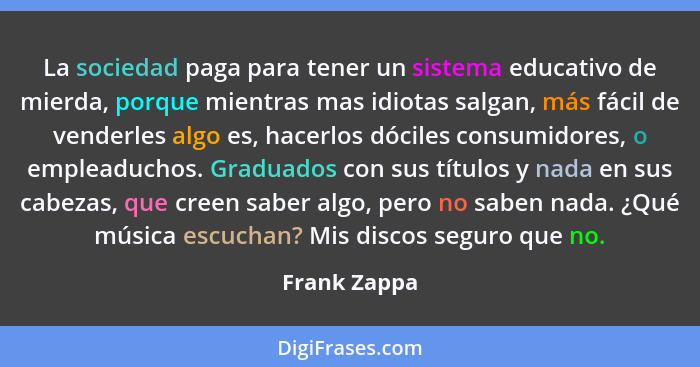 La sociedad paga para tener un sistema educativo de mierda, porque mientras mas idiotas salgan, más fácil de venderles algo es, hacerlos dóciles consumidores, o empleaduchos. Graduados con sus títulos y nada en sus cabezas, que creen saber algo, pero no saben nada. ¿Qué música escuchan? Mis discos seguro que no.

Frank Zappa

DigiFrases.com